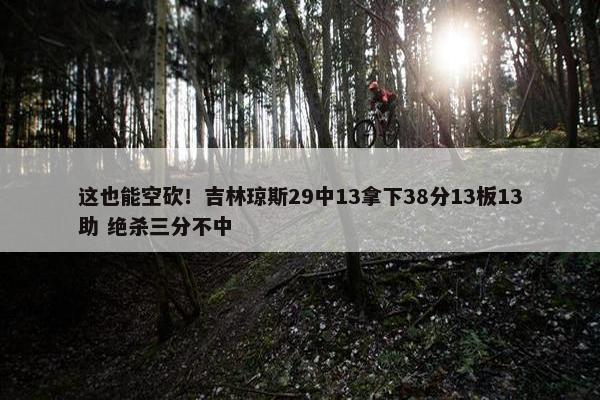 这也能空砍！吉林琼斯29中13拿下38分13板13助 绝杀三分不中